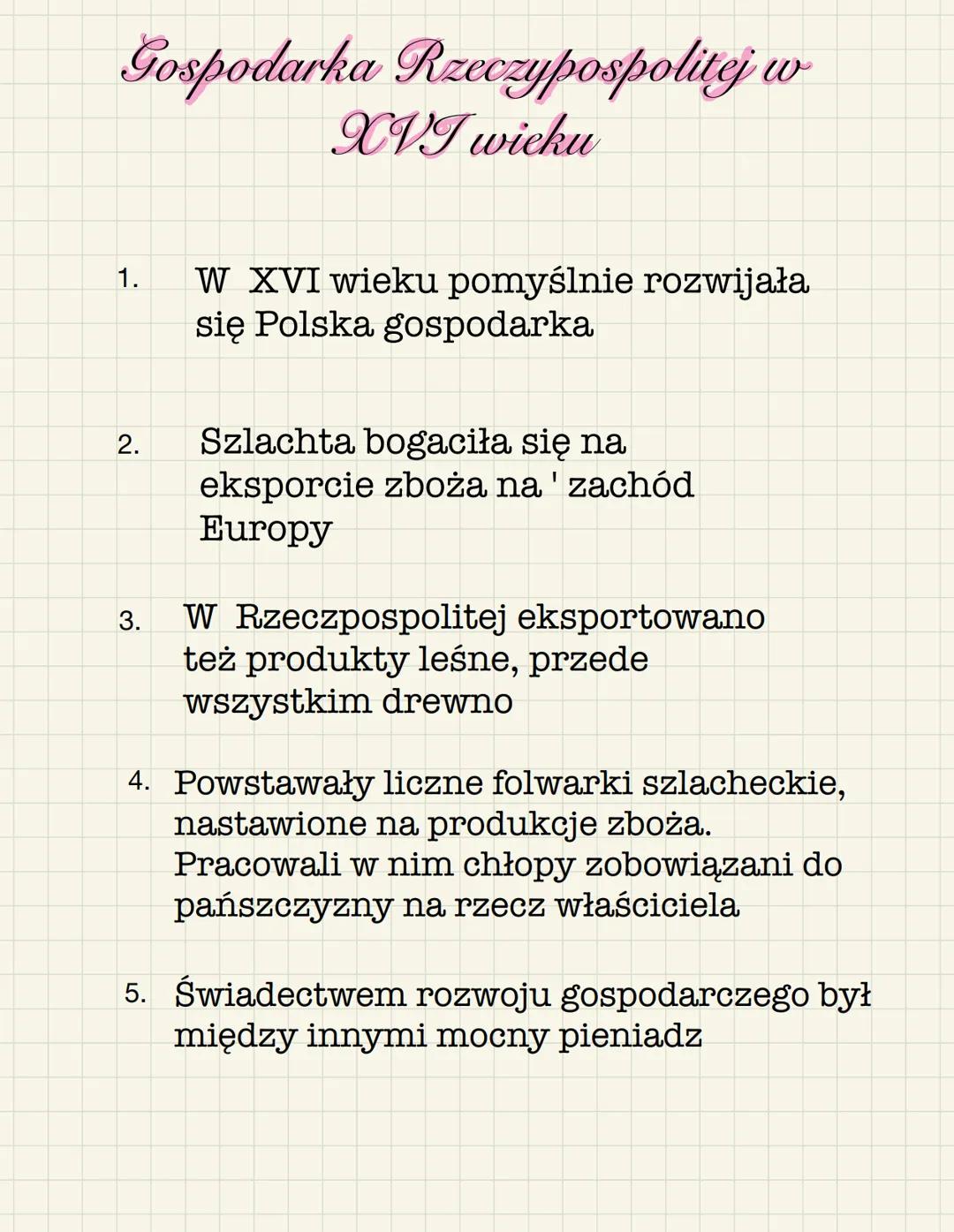 Gospodarka Rzeczypospolitej w XVI wieku

1. W XVI wieku pomyślnie rozwijała się Polska gospodarka

2. Szlachta bogaciła się na eksporcie zboża na ' zachód Europy

3. W Rzeczpospolitej eksportowano też produkty leśne, przede wszystkim drewno

4. Powstawały liczne folwarki szlacheckie, nastawione na produkcje zboża. Pracowali w nim chłopy zobowiązani do pańszczyzny na rzecz właściciela

5. Świadectwem rozwoju gospodarczego był między innymi mocny pieniadz